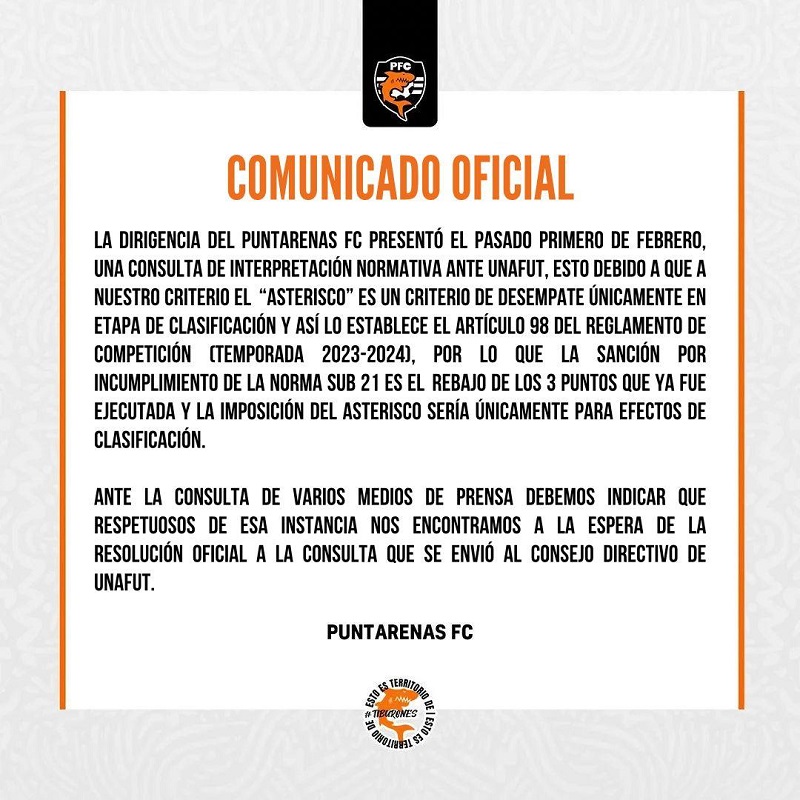 PFC

COMUNICADO OFICIAL

LA DIRIGENCIA DEL PUNTARENAS FC PRESENTÓ EL PASADO PRIMERO DE FEBRERO, UNA CONSULTA DE INTERPRETACIÓN NORMATIVA ANTE UNAFUT, ESTO DEBIDO A QUE A NUESTRO CRITERIO EL "ASTERISCO" ES UN CRITERIO DE DESEMPATE ÚNICAMENTE EN ETAPA DE CLASIFICACIÓN Y ASÍ LO ESTABLECE EL ARTÍCULO 98 DEL REGLAMENTO DE COMPETICIÓN (TEMPORADA 2023-2024), POR LO QUE LA SANCIÓN POR INCUMPLIMIENTO DE LA NORMA SUB 21 ES EL REBAJO DE LOS 3 PUNTOS QUE YA FUE EJECUTADA Y LA IMPOSICIÓN DEL ASTERISCO SERÍA ÚNICAMENTE PARA EFECTOS DE CLASIFICACIÓN.

ANTE LA CONSULTA DE VARIOS MEDIOS DE PRENSA DEBEMOS INDICAR QUE RESPETUOSOS DE ESA INSTANCIA NOS ENCONTRAMOS A LA ESPERA DE LA RESOLUCIÓN OFICIAL A LA CONSULTA QUE SE ENVIÓ AL CONSEJO DIRECTIVO DE UNAFUT.

PUNTARENAS FC

ESTO ES TERRITORIO DE | ESTO ES TERRITORIO DE
#TIBURONES